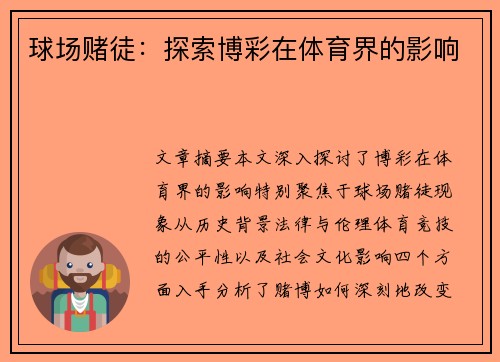 球场赌徒：探索博彩在体育界的影响

文章摘要本文深入探讨了博彩在体育界的影响特别聚焦于球场赌徒现象从历史背景法律与伦理体育竞技的公平性以及社会文化影响四个方面入手分析了赌博如何深刻地改变